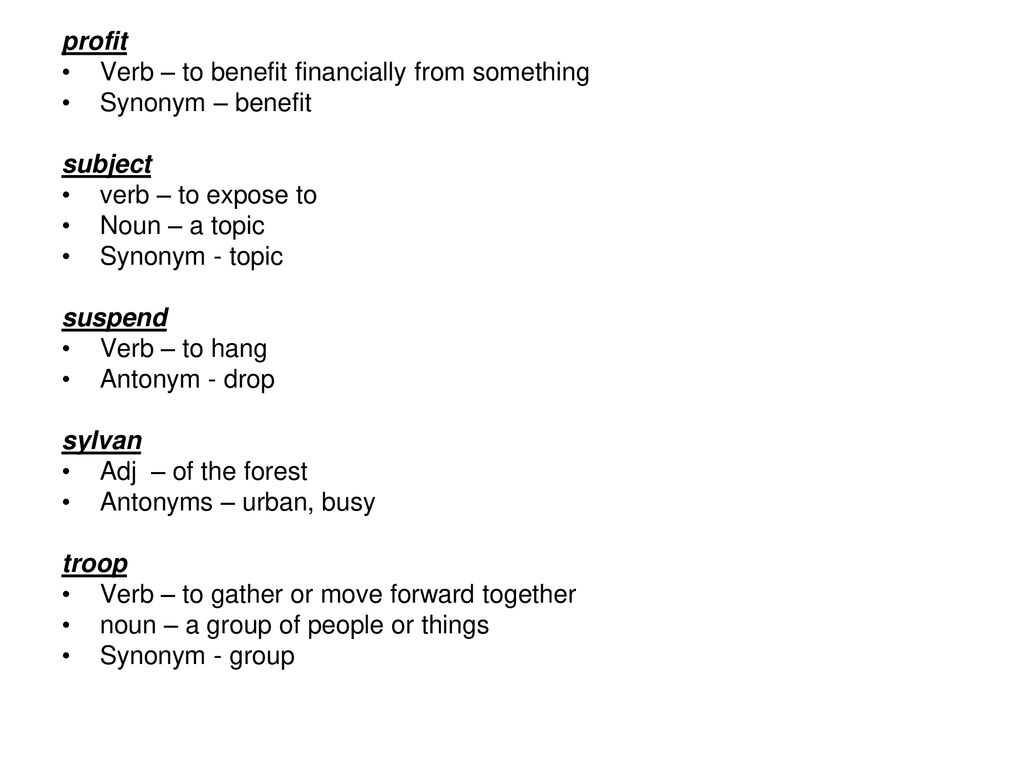 profit
• Verb – to benefit financially from something
• Synonym – benefit

subject
• verb – to expose to
• Noun – a topic
• Synonym - topic

suspend
• Verb – to hang
• Antonym - drop

sylvan
• Adj – of the forest
• Antonyms – urban, busy

troop
• Verb – to gather or move forward together
• noun – a group of people or things
• Synonym - group